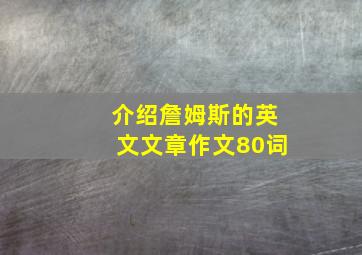 介绍詹姆斯的英文文章作文80词